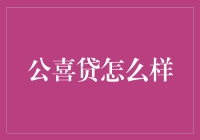 公喜贷怎么样